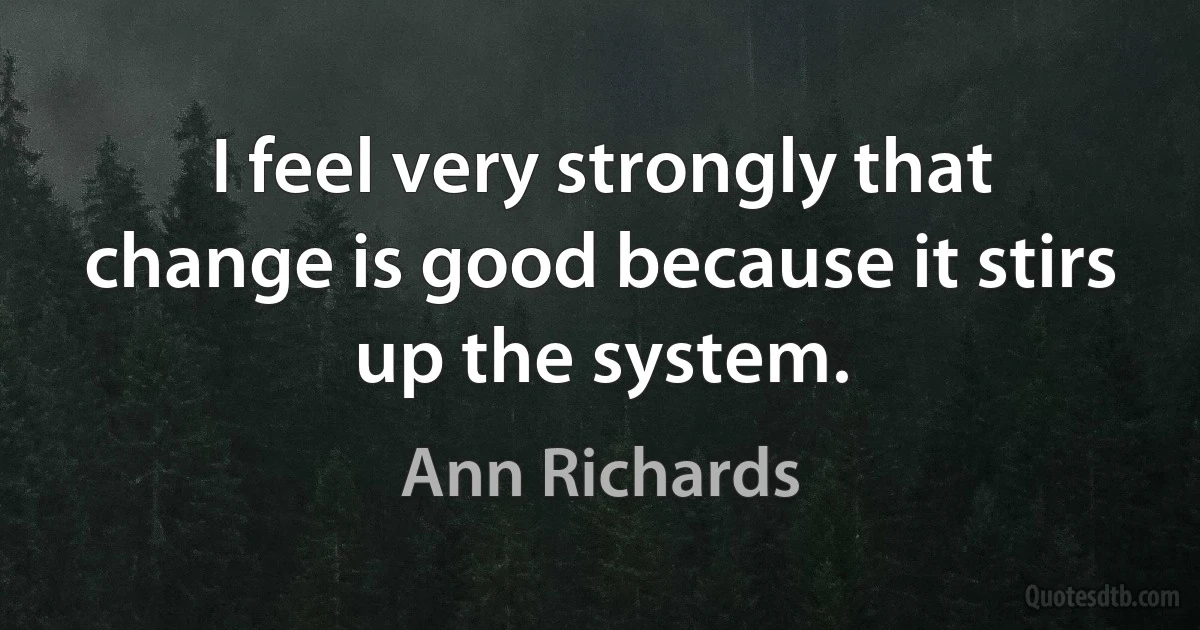 I feel very strongly that change is good because it stirs up the system.

Ann Richards

Quotesdtb.com